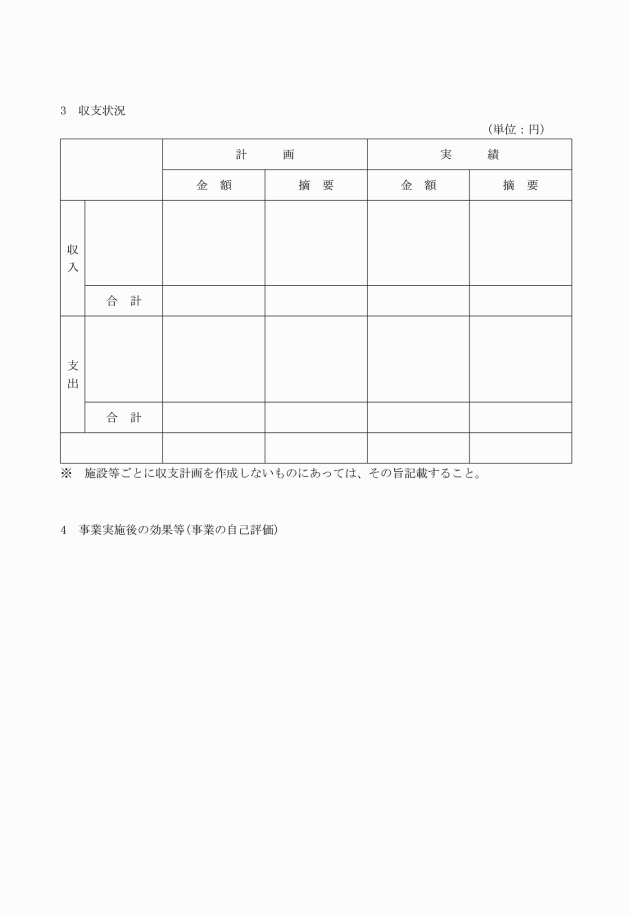 3　収支状況

（単位：円）

| | | 計　画 | | 実　績 | |
|---|---|---|---|---|---|
| | | 金　額 | 摘　要 | 金　額 | 摘　要 |
| 収入 | | | | | |
| | 合　計 | | | | |
| 支出 | | | | | |
| | 合　計 | | | | |
| | | | | | |

※　施設等ごとに収支計画を作成しないものにあっては、その旨記載すること。

4　事業実施後の効果等（事業の自己評価）